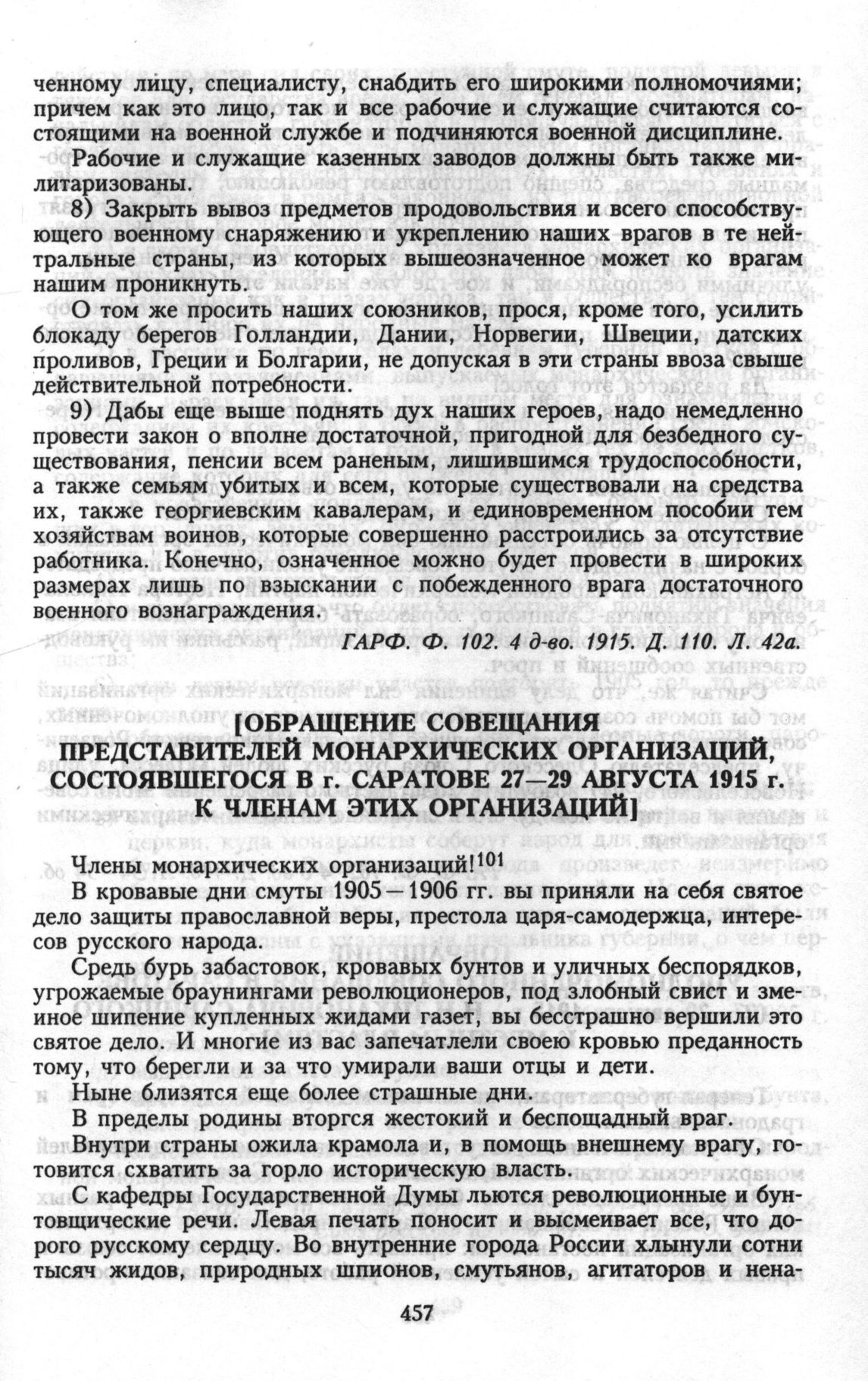 ченному лицу, специалисту, снабдить его широкими полномочиями; причем как это лицо, так и все рабочие и служащие считаются состоящими на военной службе и подчиняются военной дисциплине.

Рабочие и служащие казенных заводов должны быть также милитаризованы.

8) Закрыть вывоз предметов продовольствия и всего способствующего военному снаряжению и укреплению наших врагов в те нейтральные страны, из которых вышеозначенное может ко врагам нашим проникнуть.

О том же просить наших союзников, прося, кроме того, усилить блокаду берегов Голландии, Дании, Норвегии, Швеции, датских проливов, Греции и Болгарии, не допуская в эти страны ввоза свыше действительной потребности.

9) Дабы еще выше поднять дух наших героев, надо немедленно провести закон о вполне достаточной, пригодной для безбедного существования, пенсии всем раненым, лишившимся трудоспособности, а также семьям убитых и всем, которые существовали на средства их, также георгиевским кавалерам, и единовременном пособии тем хозяйствам воинов, которые совершенно расстроились за отсутствие работника. Конечно, означенное можно будет провести в широких размерах лишь по взыскании с побежденного врага достаточного военного вознаграждения.

ГАРФ. Ф. 102. 4 д-во. 1915. Д. 110. Л. 42а.

[ОБРАЩЕНИЕ СОВЕЩАНИЯ ПРЕДСТАВИТЕЛЕЙ МОНАРХИЧЕСКИХ ОРГАНИЗАЦИЙ, СОСТОЯВШЕГОСЯ В г. САРАТОВЕ 27—29 АВГУСТА 1915 г. К ЧЛЕНАМ ЭТИХ ОРГАНИЗАЦИЙ]

Члены монархических организаций!$^{101}$

В кровавые дни смуты 1905—1906 гг. вы приняли на себя святое дело защиты православной веры, престола царя-самодержца, интересов русского народа.

Средь бурь забастовок, кровавых бунтов и уличных беспорядков, угрожаемые браунингами революционеров, под злобный свист и змеиное шипение купленных жидами газет, вы бесстрашно вершили это святое дело. И многие из вас запечатлели своею кровью преданность тому, что берегли и за что умирали ваши отцы и дети.

Ныне близятся еще более страшные дни.

В пределы родины вторгся жестокий и беспощадный враг.

Внутри страны ожила крамола и, в помощь внешнему врагу, готовится схватить за горло историческую власть.

С кафедры Государственной Думы льются революционные и бунтовщические речи. Левая печать поносит и высмеивает все, что дорого русскому сердцу. Во внутренние города России хлынули сотни тысяч жидов, природных шпионов, смутьянов, агитаторов и нена-

457